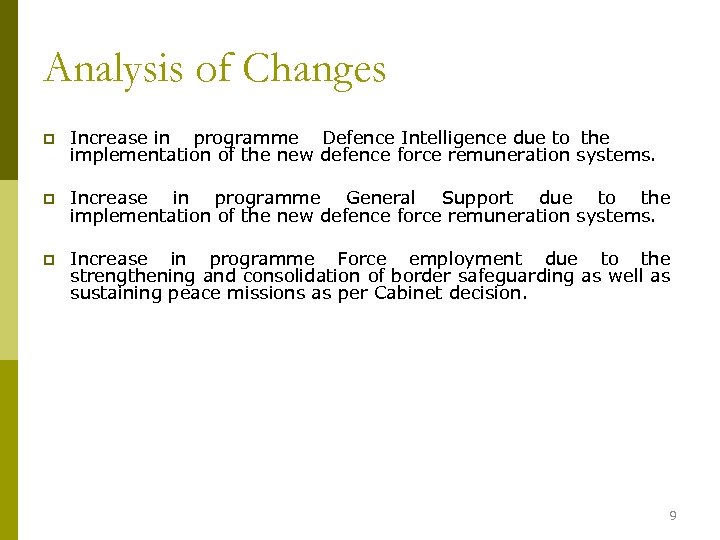 Analysis of Changes

Increase in programme Defence Intelligence due to the implementation of the new defence force remuneration systems.

Increase in programme General Support due to the implementation of the new defence force remuneration systems.

Increase in programme Force employment due to the strengthening and consolidation of border safeguarding as well as sustaining peace missions as per Cabinet decision.

9